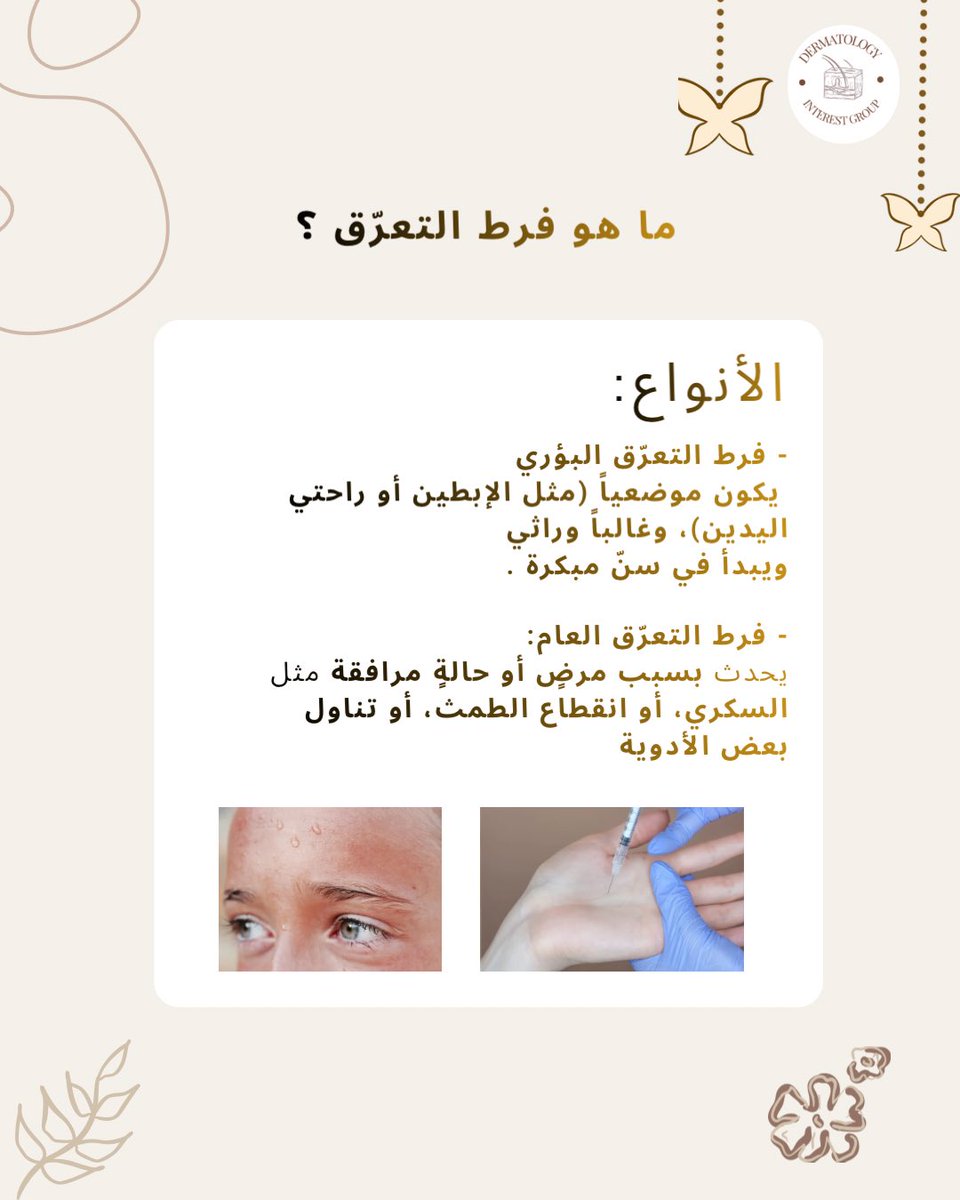 DERMATOLOGY
INTEREST GROUP

ما هو فرط التعرّق ؟

الأنواع:

- فرط التعرّق البؤري
يكون موضعياً (مثل الإبطين أو راحتي اليدين)، وغالباً وراثي ويبدأ في سنّ مبكرة .

- فرط التعرّق العام:
يحدث بسبب مرضٍ أو حالةٍ مرافقة مثل السكري، أو انقطاع الطمث، أو تناول بعض الأدوية